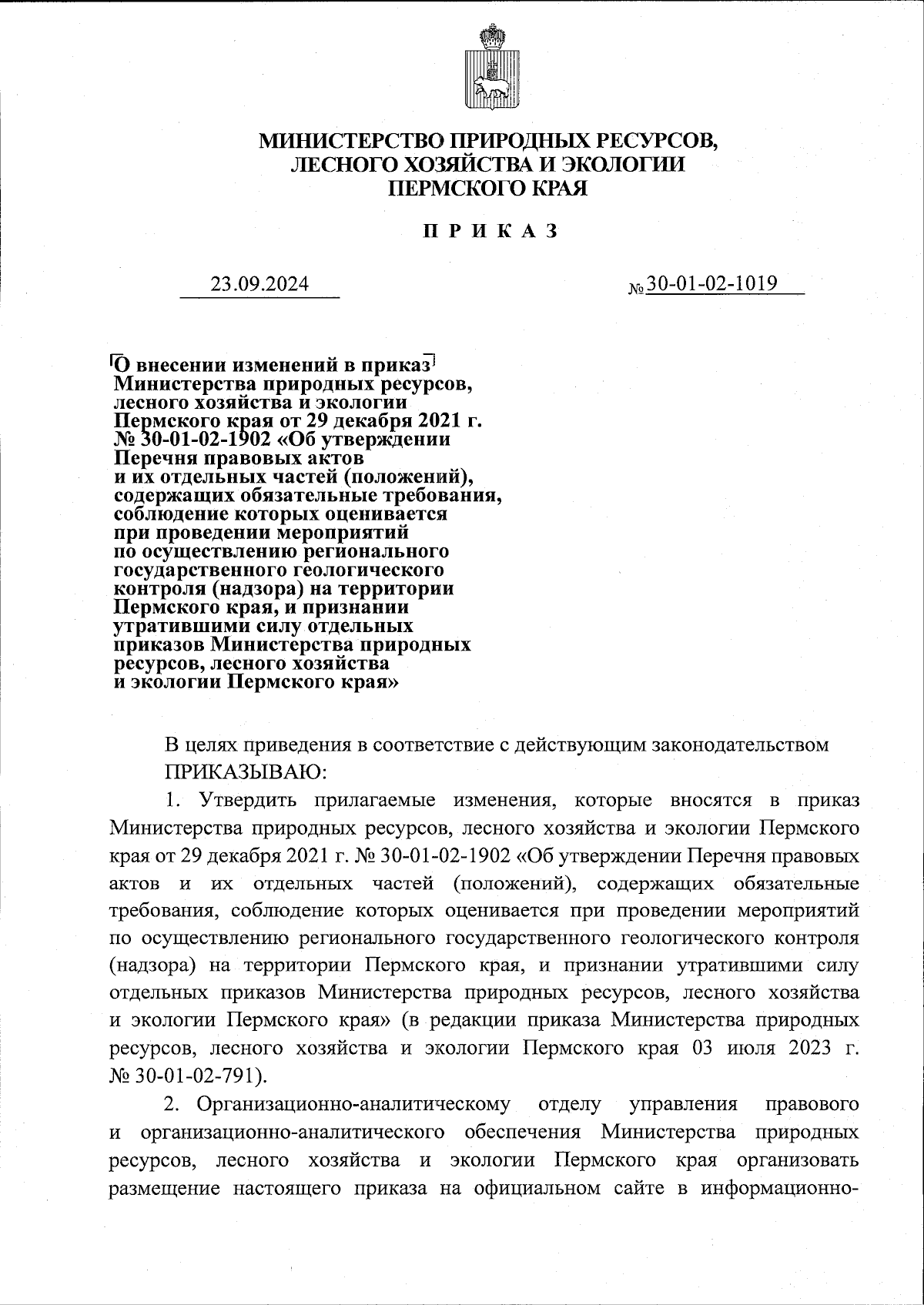 МИНИСТЕРСТВО ПРИРОДНЫХ РЕСУРСОВ, ЛЕСНОГО ХОЗЯЙСТВА И ЭКОЛОГИИ ПЕРМСКОГО КРАЯ

П Р И К А З

23.09.2024

№ 30-01-02-1019

О внесении изменений в приказ Министерства природных ресурсов, лесного хозяйства и экологии Пермского края от 29 декабря 2021 г. № 30-01-02-1902 «Об утверждении Перечня правовых актов и их отдельных частей (положений), содержащих обязательные требования, соблюдение которых оценивается при проведении мероприятий по осуществлению регионального государственного геологического контроля (надзора) на территории Пермского края, и признании утратившими силу отдельных приказов Министерства природных ресурсов, лесного хозяйства и экологии Пермского края»

В целях приведения в соответствие с действующим законодательством ПРИКАЗЫВАЮ:

1. Утвердить прилагаемые изменения, которые вносятся в приказ Министерства природных ресурсов, лесного хозяйства и экологии Пермского края от 29 декабря 2021 г. № 30-01-02-1902 «Об утверждении Перечня правовых актов и их отдельных частей (положений), содержащих обязательные требования, соблюдение которых оценивается при проведении мероприятий по осуществлению регионального государственного геологического контроля (надзора) на территории Пермского края, и признании утратившими силу отдельных приказов Министерства природных ресурсов, лесного хозяйства и экологии Пермского края» (в редакции приказа Министерства природных ресурсов, лесного хозяйства и экологии Пермского края 03 июля 2023 г. № 30-01-02-791).

2. Организационно-аналитическому отделу управления правового и организационно-аналитического обеспечения Министерства природных ресурсов, лесного хозяйства и экологии Пермского края организовать размещение настоящего приказа на официальном сайте в информационно-